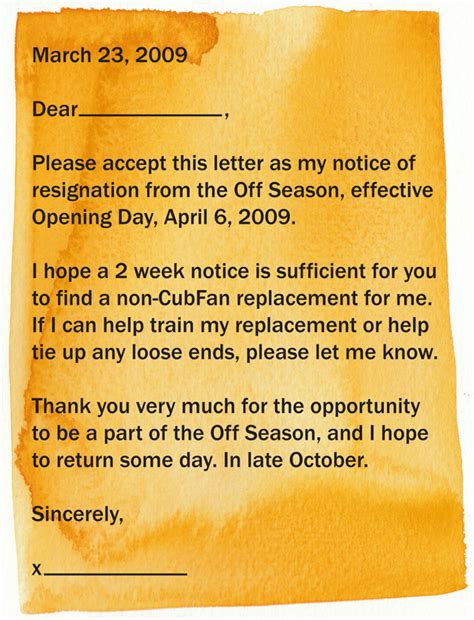 March 23, 2009

Dear______________,

Please accept this letter as my notice of resignation from the Off Season, effective Opening Day, April 6, 2009.

I hope a 2 week notice is sufficient for you to find a non-CubFan replacement for me. If I can help train my replacement or help tie up any loose ends, please let me know.

Thank you very much for the opportunity to be a part of the Off Season, and I hope to return some day. In late October.

Sincerely,

x______________